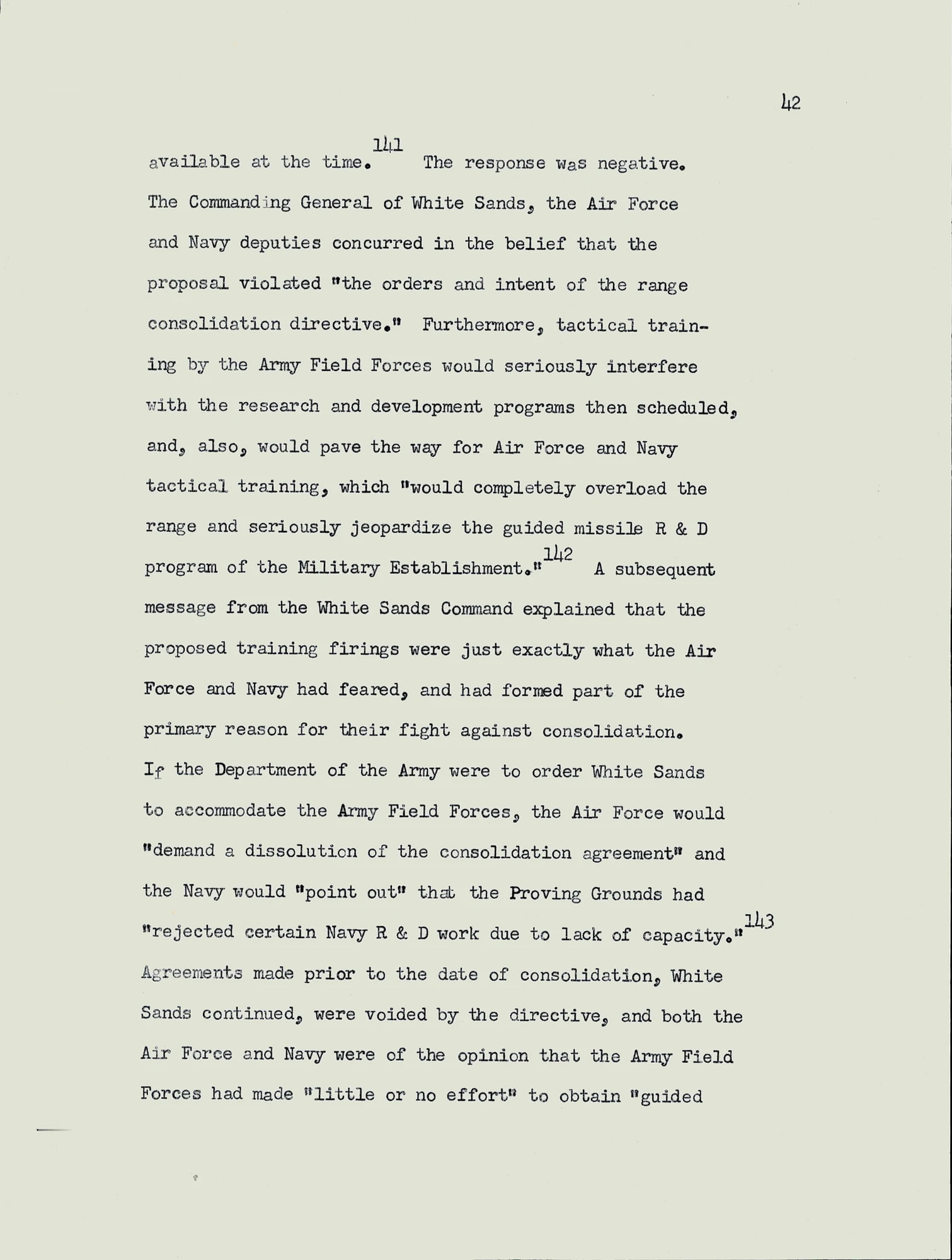 42

available at the time.$^{141}$ The response was negative. The Commanding General of White Sands, the Air Force and Navy deputies concurred in the belief that the proposal violated "the orders and intent of the range consolidation directive." Furthermore, tactical training by the Army Field Forces would seriously interfere with the research and development programs then scheduled, and, also, would pave the way for Air Force and Navy tactical training, which "would completely overload the range and seriously jeopardize the guided missile R & D program of the Military Establishment."$^{142}$ A subsequent message from the White Sands Command explained that the proposed training firings were just exactly what the Air Force and Navy had feared, and had formed part of the primary reason for their fight against consolidation. If the Department of the Army were to order White Sands to accommodate the Army Field Forces, the Air Force would "demand a dissolution of the consolidation agreement" and the Navy would "point out" that the Proving Grounds had "rejected certain Navy R & D work due to lack of capacity."$^{143}$ Agreements made prior to the date of consolidation, White Sands continued, were voided by the directive, and both the Air Force and Navy were of the opinion that the Army Field Forces had made "little or no effort" to obtain "guided